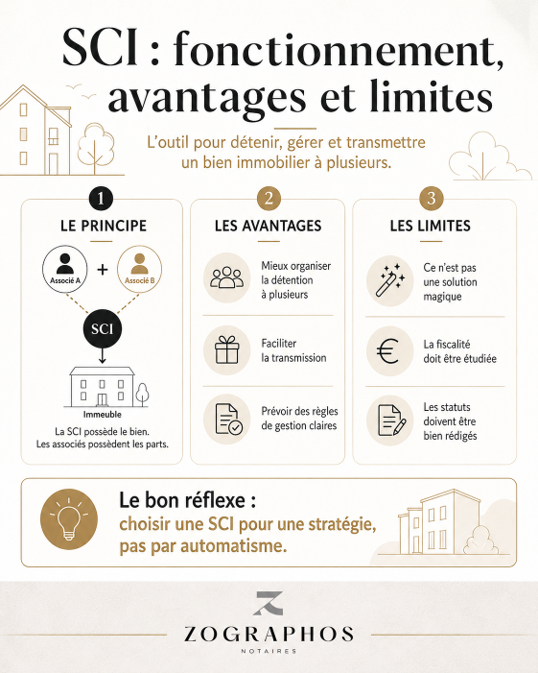 SCI : fonctionnement, avantages et limites

L'outil pour détenir, gérer et transmettre un bien immobilier à plusieurs.

1
LE PRINCIPE

Associé A
+
Associé B

SCI

Immeuble

La SCI possède le bien. Les associés possèdent les parts.

2
LES AVANTAGES

Mieux organiser la détention à plusieurs

Faciliter la transmission

Prévoir des règles de gestion claires

3
LES LIMITES

Ce n'est pas une solution magique

La fiscalité doit être étudiée

Les statuts doivent être bien rédigés

Le bon réflexe :
choisir une SCI pour une stratégie, pas par automatisme.

ZOGRAPHOS
NOTAIRES